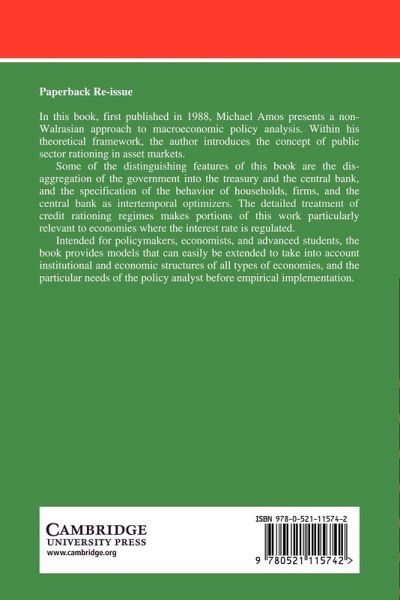 Paperback Re-issue

In this book, first published in 1988, Michael Amos presents a non-Walrasian approach to macroeconomic policy analysis. Within his theoretical framework, the author introduces the concept of public sector rationing in asset markets.

Some of the distinguishing features of this book are the disaggregation of the government into the treasury and the central bank, and the specification of the behavior of households, firms, and the central bank as intertemporal optimizers. The detailed treatment of credit rationing regimes makes portions of this work particularly relevant to economies where the interest rate is regulated.

Intended for policymakers, economists, and advanced students, the book provides models that can easily be extended to take into account institutional and economic structures of all types of economies, and the particular needs of the policy analyst before empirical implementation.

CAMBRIDGE
UNIVERSITY PRESS
www.cambridge.org

ISBN 978-0-521-11574-2

9 780521 115742 >